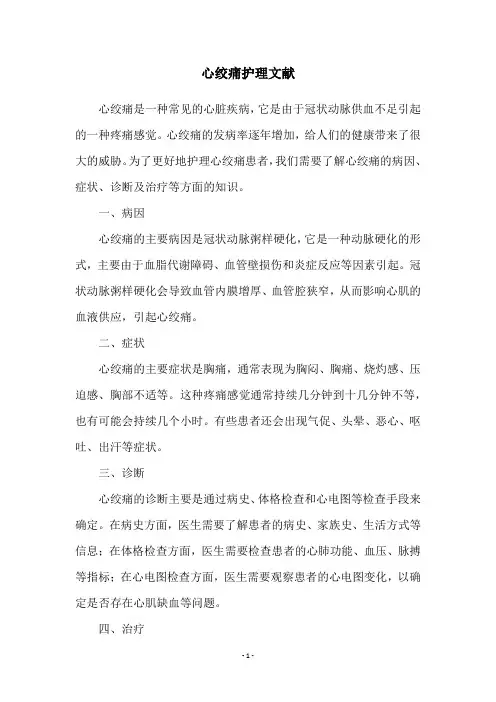 心绞痛护理文献

心绞痛是一种常见的心脏疾病，它是由于冠状动脉供血不足引起的一种疼痛感觉。心绞痛的发病率逐年增加，给人们的健康带来了很大的威胁。为了更好地护理心绞痛患者，我们需要了解心绞痛的病因、症状、诊断及治疗等方面的知识。

一、病因

心绞痛的主要病因是冠状动脉粥样硬化，它是一种动脉硬化的形式，主要由于血脂代谢障碍、血管壁损伤和炎症反应等因素引起。冠状动脉粥样硬化会导致血管内膜增厚、血管腔狭窄，从而影响心肌的血液供应，引起心绞痛。

二、症状

心绞痛的主要症状是胸痛，通常表现为胸闷、胸痛、烧灼感、压迫感、胸部不适等。这种疼痛感觉通常持续几分钟到十几分钟不等，也有可能会持续几个小时。有些患者还会出现气促、头晕、恶心、呕吐、出汗等症状。

三、诊断

心绞痛的诊断主要是通过病史、体格检查和心电图等检查手段来确定。在病史方面，医生需要了解患者的病史、家族史、生活方式等信息；在体格检查方面，医生需要检查患者的心肺功能、血压、脉搏等指标；在心电图检查方面，医生需要观察患者的心电图变化，以确定是否存在心肌缺血等问题。

四、治疗

- 1 -